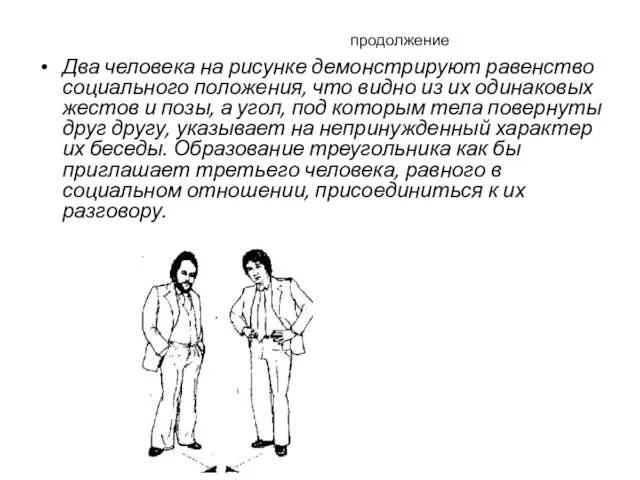 продолжение

• Два человека на рисунке демонстрируют равенство социального положения, что видно из их одинаковых жестов и позы, а угол, под которым тела повернуты друг другу, указывает на непринужденный характер их беседы. Образование треугольника как бы приглашает третьего человека, равного в социальном отношении, присоединиться к их разговору.